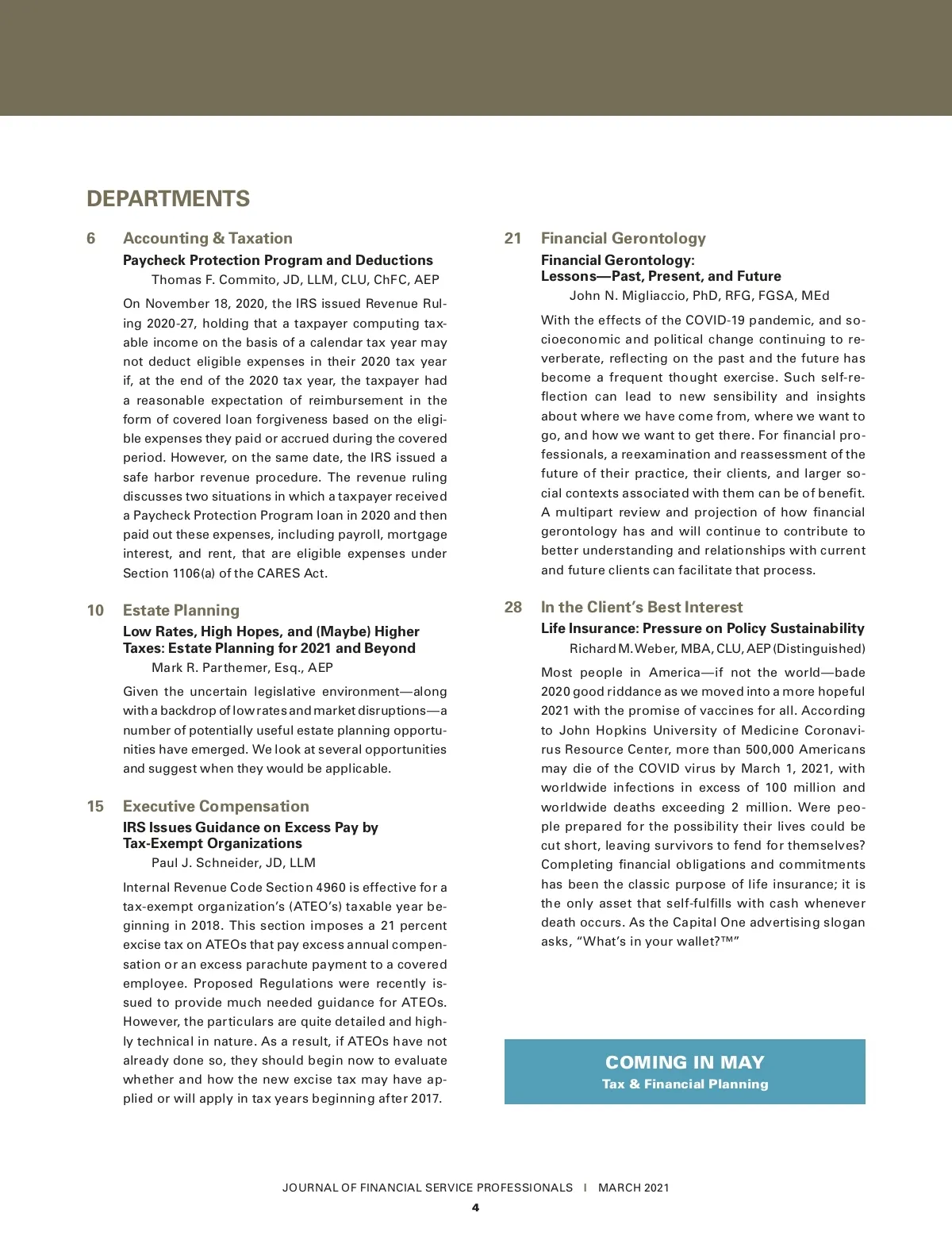 DEPARTMENTS

6 Accounting & Taxation

Paycheck Protection Program and Deductions

Thomas F. Commito, JD, LLM, CLU, ChFC, AEP

On November 18, 2020, the IRS issued Revenue Ruling 2020-27, holding that a taxpayer computing taxable income on the basis of a calendar tax year may not deduct eligible expenses in their 2020 tax year if, at the end of the 2020 tax year, the taxpayer had a reasonable expectation of reimbursement in the form of covered loan forgiveness based on the eligible expenses they paid or accrued during the covered period. However, on the same date, the IRS issued a safe harbor revenue procedure. The revenue ruling discusses two situations in which a taxpayer received a Paycheck Protection Program loan in 2020 and then paid out these expenses, including payroll, mortgage interest, and rent, that are eligible expenses under Section 1106(a) of the CARES Act.

10 Estate Planning

Low Rates, High Hopes, and (Maybe) Higher Taxes: Estate Planning for 2021 and Beyond

Mark R. Parthemer, Esq., AEP

Given the uncertain legislative environment—along with a backdrop of low rates and market disruptions—a number of potentially useful estate planning opportunities have emerged. We look at several opportunities and suggest when they would be applicable.

15 Executive Compensation

IRS Issues Guidance on Excess Pay by Tax-Exempt Organizations

Paul J. Schneider, JD, LLM

Internal Revenue Code Section 4960 is effective for a tax-exempt organization's (ATEO's) taxable year beginning in 2018. This section imposes a 21 percent excise tax on ATEOs that pay excess annual compensation or an excess parachute payment to a covered employee. Proposed Regulations were recently issued to provide much needed guidance for ATEOs. However, the particulars are quite detailed and highly technical in nature. As a result, if ATEOs have not already done so, they should begin now to evaluate whether and how the new excise tax may have applied or will apply in tax years beginning after 2017.

21 Financial Gerontology

Financial Gerontology: Lessons—Past, Present, and Future

John N. Migliaccio, PhD, RFG, FGSA, MEd

With the effects of the COVID-19 pandemic, and socioeconomic and political change continuing to reverberate, reflecting on the past and the future has become a frequent thought exercise. Such self-reflection can lead to new sensibility and insights about where we have come from, where we want to go, and how we want to get there. For financial professionals, a reexamination and reassessment of the future of their practice, their clients, and larger social contexts associated with them can be of benefit. A multipart review and projection of how financial gerontology has and will continue to contribute to better understanding and relationships with current and future clients can facilitate that process.

28 In the Client's Best Interest

Life Insurance: Pressure on Policy Sustainability

Richard M. Weber, MBA, CLU, AEP (Distinguished)

Most people in America—if not the world—bade 2020 good riddance as we moved into a more hopeful 2021 with the promise of vaccines for all. According to John Hopkins University of Medicine Coronavirus Resource Center, more than 500,000 Americans may die of the COVID virus by March 1, 2021, with worldwide infections in excess of 100 million and worldwide deaths exceeding 2 million. Were people prepared for the possibility their lives could be cut short, leaving survivors to fend for themselves? Completing financial obligations and commitments has been the classic purpose of life insurance; it is the only asset that self-fulfills with cash whenever death occurs. As the Capital One advertising slogan asks, "What's in your wallet?™"

COMING IN MAY
Tax & Financial Planning

JOURNAL OF FINANCIAL SERVICE PROFESSIONALS | MARCH 2021

4